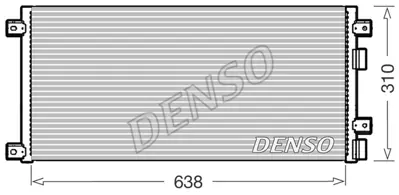 DENSO
DENSO
310
638